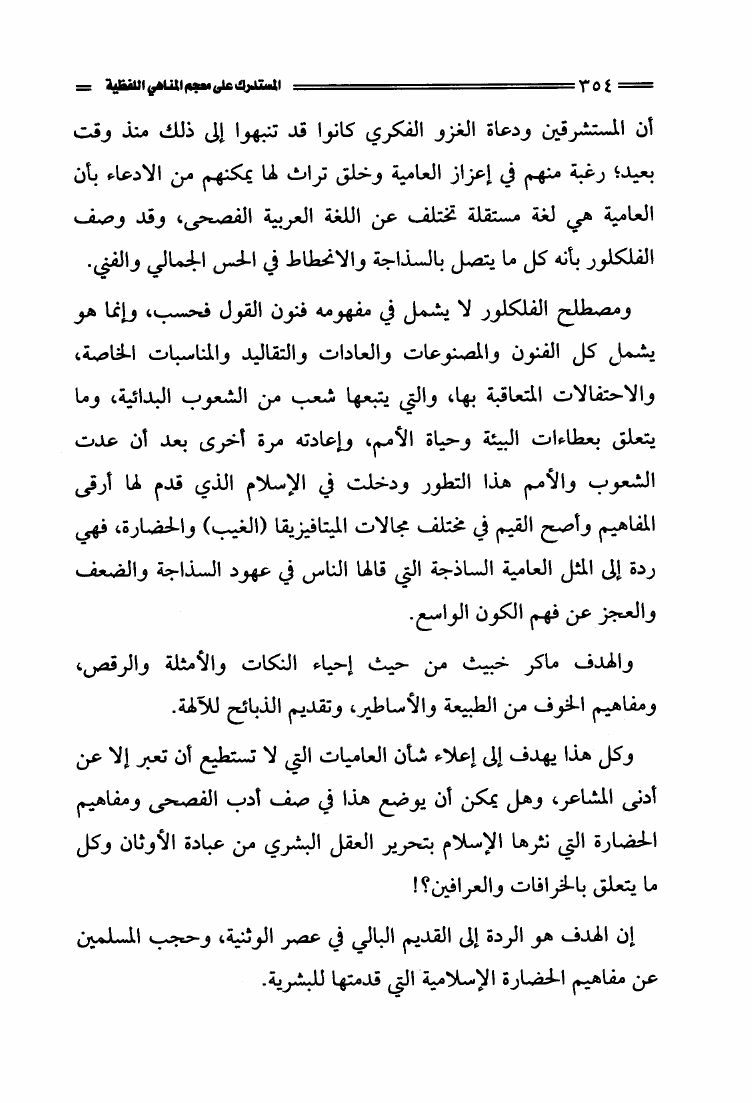 ٣٥٤ المستدرك على معجم المناهي اللفظية

أن المستشرقين ودعاة الغزو الفكري كانوا قد تنبهوا إلى ذلك منذ وقت بعيد؛ رغبة منهم في إعزاز العامية وخلق تراث لها يمكنهم من الادعاء بأن العامية هي لغة مستقلة تختلف عن اللغة العربية الفصحى، وقد وصف الفلكلور بأنه كل ما يتصل بالسذاجة والانحطاط في الحس الجمالي والفني.

ومصطلح الفلكلور لا يشمل في مفهومه فنون القول فحسب، وإنما هو يشمل كل الفنون والمصنوعات والعادات والتقاليد والمناسبات الخاصة، والاحتفالات المتعاقبة بها، والتي يتبعها شعب من الشعوب البدائية، وما يتعلق بعطاءات البيئة وحياة الأمم، وإعادته مرة أخرى بعد أن عدت الشعوب والأمم هذا التطور ودخلت في الإسلام الذي قدم لها أرقى المفاهيم وأصح القيم في مختلف مجالات الميتافيزيقا (الغيب) والحضارة، فهي ردة إلى المثل العامية الساذجة التي قالها الناس في عهود السذاجة والضعف والعجز عن فهم الكون الواسع.

والهدف ماكر خبيث من حيث إحياء النكات والأمثلة والرقص، ومفاهيم الخوف من الطبيعة والأساطير، وتقديم الذبائح للآلهة.

وكل هذا يهدف إلى إعلاء شأن العاميات التي لا تستطيع أن تعبر إلا عن أدنى المشاعر، وهل يمكن أن يوضع هذا في صف أدب الفصحى ومفاهيم الحضارة التي نثرها الإسلام بتحرير العقل البشري من عبادة الأوثان وكل ما يتعلق بالخرافات والعرافين؟!

إن الهدف هو الردة إلى القديم البالي في عصر الوثنية، وحجب المسلمين عن مفاهيم الحضارة الإسلامية التي قدمتها للبشرية.